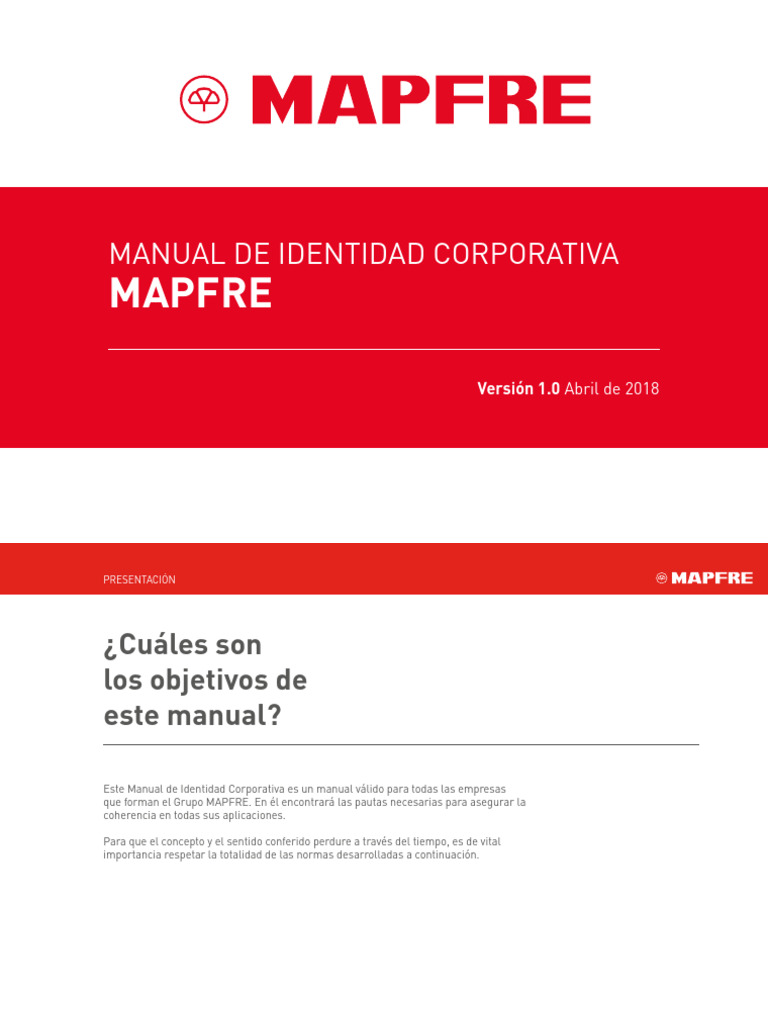 MAPFRE

MANUAL DE IDENTIDAD CORPORATIVA
MAPFRE

Versión 1.0 Abril de 2018

PRESENTACIÓN

MAPFRE

¿Cuáles son los objetivos de este manual?

Este Manual de Identidad Corporativa es un manual válido para todas las empresas que forman el Grupo MAPFRE. En él encontrará las pautas necesarias para asegurar la coherencia en todas sus aplicaciones.

Para que el concepto y el sentido conferido perdure a través del tiempo, es de vital importancia respetar la totalidad de las normas desarrolladas a continuación.